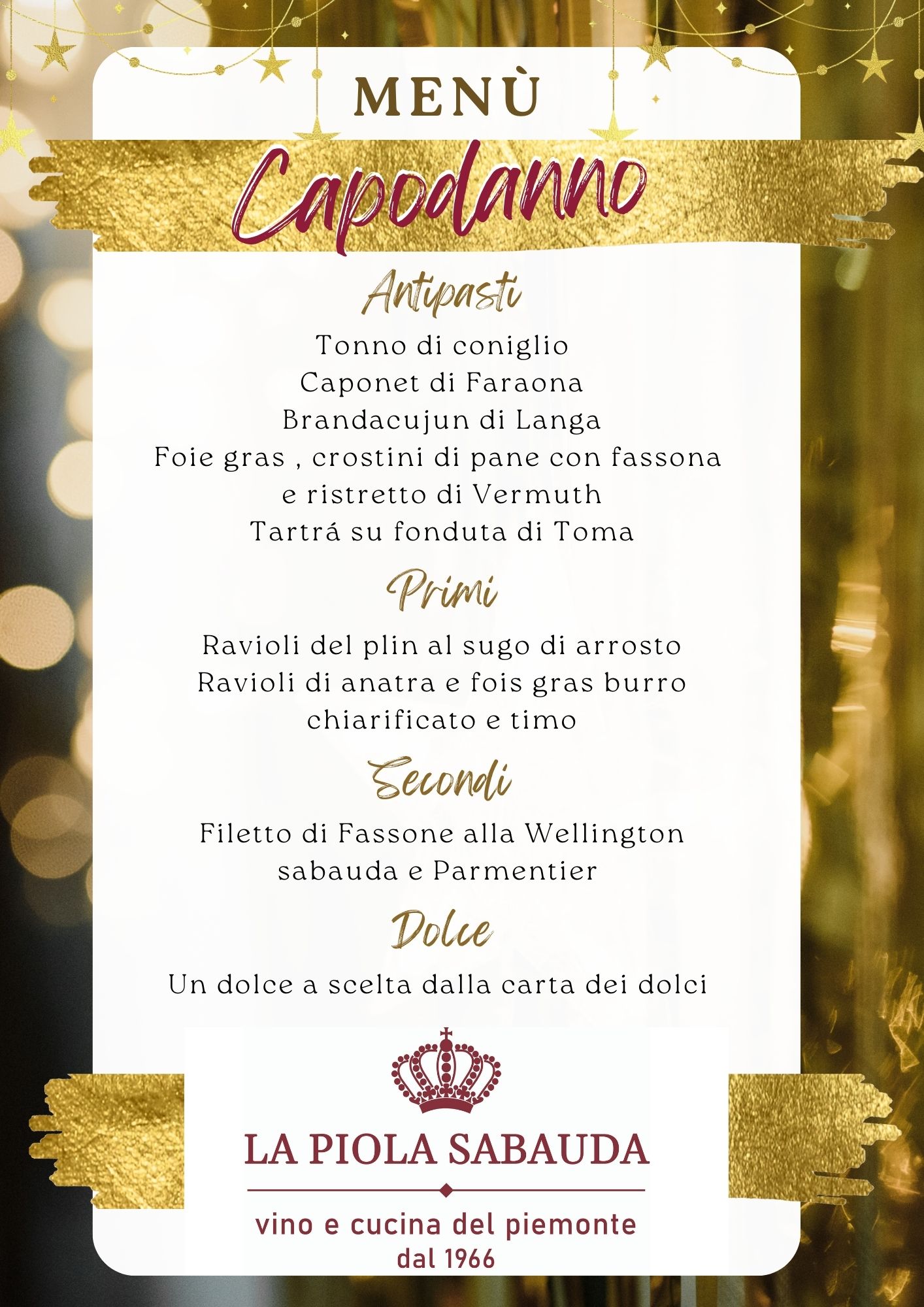 MENÙ

Capodanno

Antipasti

Tonno di coniglio
Caponet di Faraona
Brandacujun di Langa
Foie gras , crostini di pane con fassona e ristretto di Vermuth
Tartrá su fonduta di Toma

Primi

Ravioli del plin al sugo di arrosto
Ravioli di anatra e fois gras burro chiarificato e timo

Secondi

Filetto di Fassone alla Wellington sabauda e Parmentier

Dolce

Un dolce a scelta dalla carta dei dolci

LA PIOLA SABAUDA

vino e cucina del piemonte
dal 1966